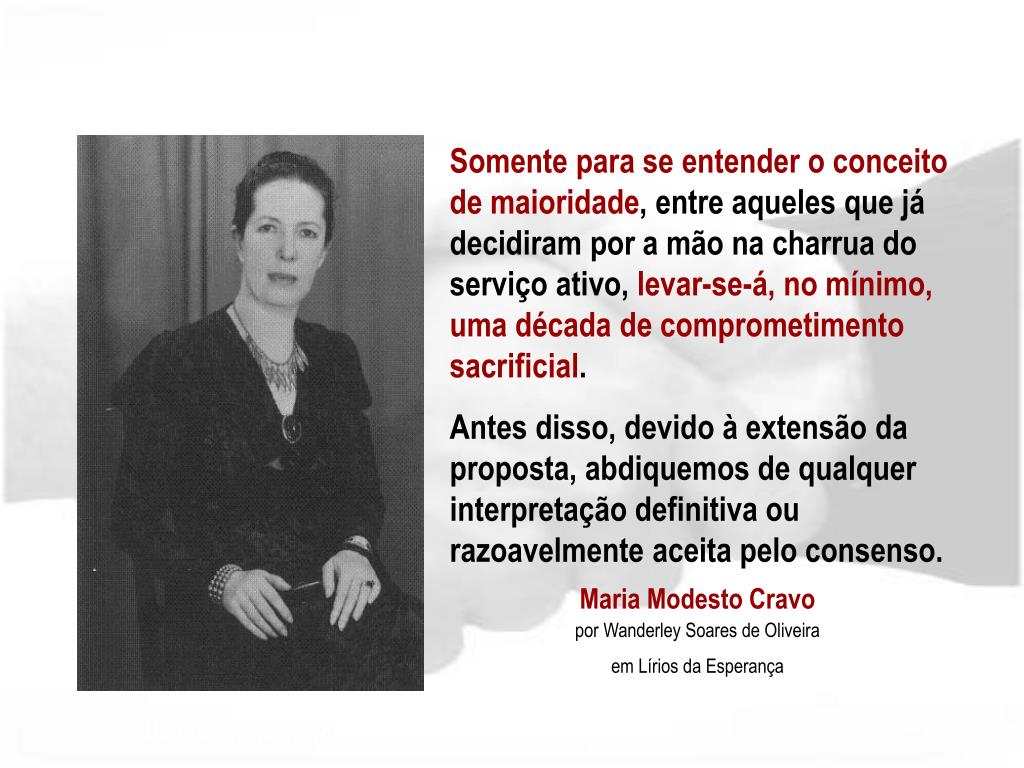 Somente para se entender o conceito de maioridade, entre aqueles que já decidiram por a mão na charrua do serviço ativo, levar-se-á, no mínimo, uma década de comprometimento sacrificial.

Antes disso, devido à extensão da proposta, abdiquemos de qualquer interpretação definitiva ou razoavelmente aceita pelo consenso.

Maria Modesto Cravo
por Wanderley Soares de Oliveira
em Lírios da Esperança